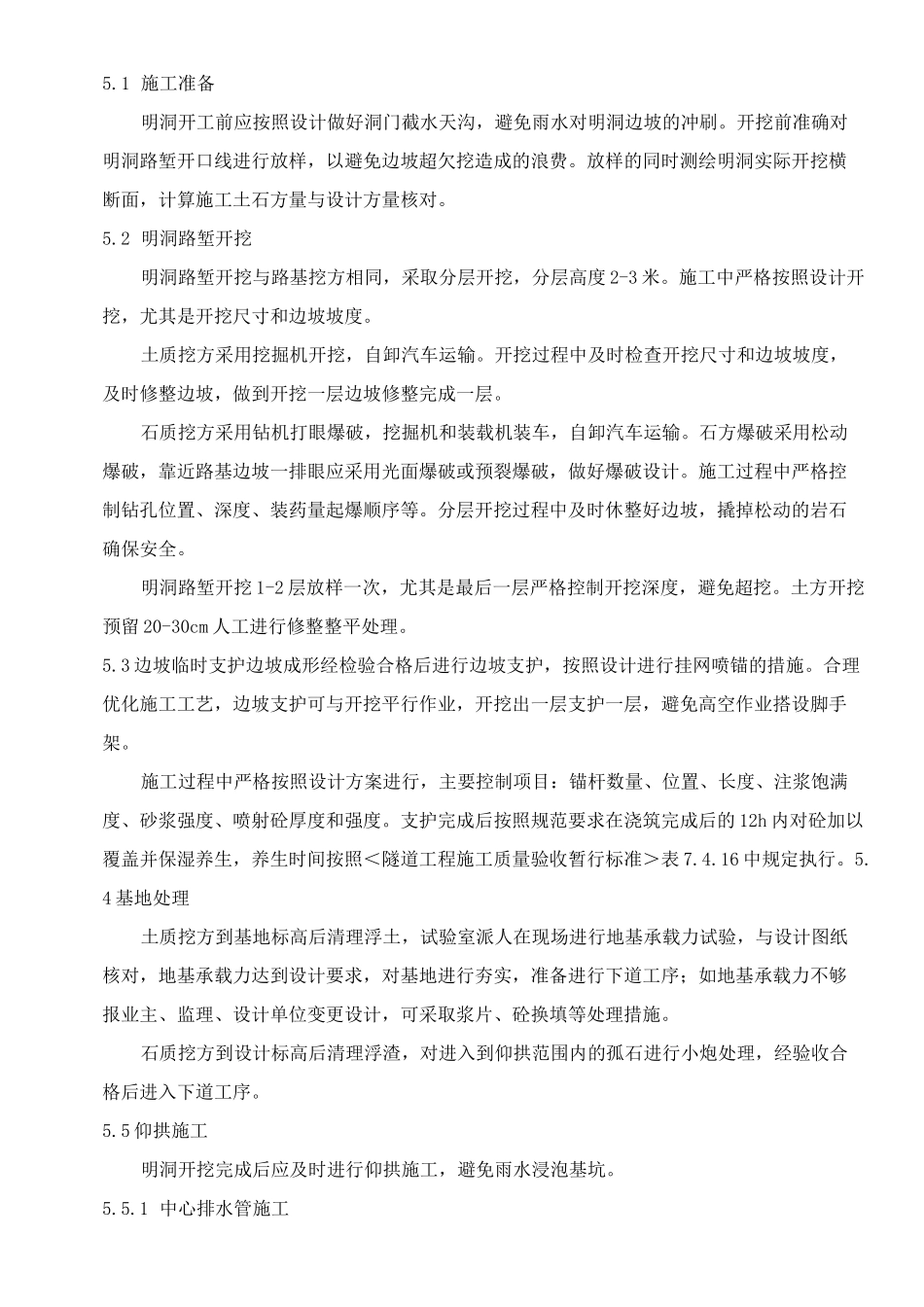 5.1 施工准备

明洞开工前应按照设计做好洞门截水天沟，避免雨水对明洞边坡的冲刷。开挖前准确对明洞路堑开口线进行放样，以避免边坡超欠挖造成的浪费。放样的同时测绘明洞实际开挖横断面，计算施工土石方量与设计方量核对。

5.2 明洞路堑开挖

明洞路堑开挖与路基挖方相同，采取分层开挖，分层高度 2-3 米。施工中严格按照设计开挖，尤其是开挖尺寸和边坡坡度。

土质挖方采用挖掘机开挖，自卸汽车运输。开挖过程中及时检查开挖尺寸和边坡坡度，及时修整边坡，做到开挖一层边坡修整完成一层。

石质挖方采用钻机打眼爆破，挖掘机和装载机装车，自卸汽车运输。石方爆破采用松动爆破，靠近路基边坡一排眼应采用光面爆破或预裂爆破，做好爆破设计。施工过程中严格控制钻孔位置、深度、装药量起爆顺序等。分层开挖过程中及时休整好边坡，撬掉松动的岩石确保安全。

明洞路堑开挖 1-2 层放样一次，尤其是最后一层严格控制开挖深度，避免超挖。土方开挖预留 20-30cm 人工进行修整整平处理。

5.3 边坡临时支护边坡成形经检验合格后进行边坡支护，按照设计进行挂网喷锚的措施。合理优化施工工艺，边坡支护可与开挖平行作业，开挖出一层支护一层，避免高空作业搭设脚手架。

施工过程中严格按照设计方案进行，主要控制项目：锚杆数量、位置、长度、注浆饱满度、砂浆强度、喷射砼厚度和强度。支护完成后按照规范要求在浇筑完成后的 12h 内对砼加以覆盖并保湿养生，养生时间按照＜隧道工程施工质量验收暂行标准＞表 7.4.16 中规定执行。5.4 基地处理

土质挖方到基地标高后清理浮土，试验室派人在现场进行地基承载力试验，与设计图纸核对，地基承载力达到设计要求，对基地进行夯实，准备进行下道工序；如地基承载力不够报业主、监理、设计单位变更设计，可采取浆片、砼换填等处理措施。

石质挖方到设计标高后清理浮渣，对进入到仰拱范围内的孤石进行小炮处理，经验收合格后进入下道工序。

5.5 仰拱施工

明洞开挖完成后应及时进行仰拱施工，避免雨水浸泡基坑。

5.5.1 中心排水管施工